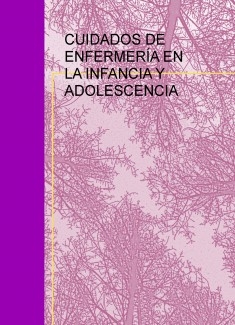 CUIDADOS DE ENFERMERÍA EN LA INFANCIA Y ADOLESCENCIA